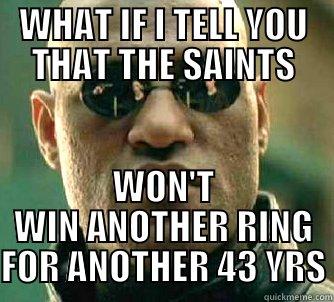 WHAT IF I TELL YOU THAT THE SAINTS

WON'T WIN ANOTHER RING FOR ANOTHER 43 YRS

quickmeme.com